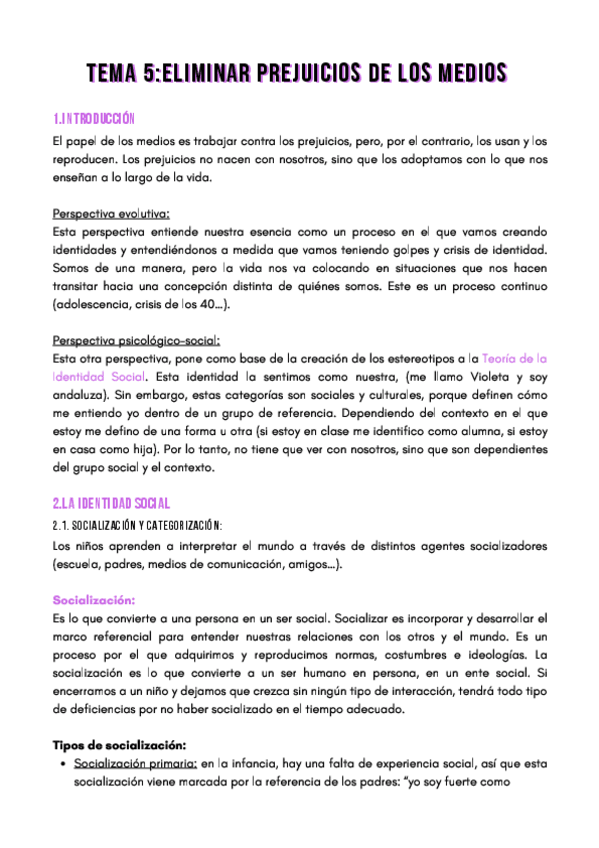 TEMA 5:ELIMINAR PREJUICIOS DE LOS MEDIOS

1.INTRODUCCIÓN

El papel de los medios es trabajar contra los prejuicios, pero, por el contrario, los usan y los reproducen. Los prejuicios no nacen con nosotros, sino que los adoptamos con lo que nos enseñan a lo largo de la vida.

Perspectiva evolutiva:
Esta perspectiva entiende nuestra esencia como un proceso en el que vamos creando identidades y entendiéndonos a medida que vamos teniendo golpes y crisis de identidad. Somos de una manera, pero la vida nos va colocando en situaciones que nos hacen transitar hacia una concepción distinta de quiénes somos. Este es un proceso continuo (adolescencia, crisis de los 40...).

Perspectiva psicológico-social:
Esta otra perspectiva, pone como base de la creación de los estereotipos a la Teoría de la Identidad Social. Esta identidad la sentimos como nuestra, (me llamo Violeta y soy andaluza). Sin embargo, estas categorías son sociales y culturales, porque definen cómo me entiendo yo dentro de un grupo de referencia. Dependiendo del contexto en el que estoy me defino de una forma u otra (si estoy en clase me identifico como alumna, si estoy en casa como hija). Por lo tanto, no tiene que ver con nosotros, sino que son dependientes del grupo social y el contexto.

2.LA IDENTIDAD SOCIAL

2.1. SOCIALIZACIÓN Y CATEGORIZACIÓN:

Los niños aprenden a interpretar el mundo a través de distintos agentes socializadores (escuela, padres, medios de comunicación, amigos...).

Socialización:
Es lo que convierte a una persona en un ser social. Socializar es incorporar y desarrollar el marco referencial para entender nuestras relaciones con los otros y el mundo. Es un proceso por el que adquirimos y reproducimos normas, costumbres e ideologías. La socialización es lo que convierte a un ser humano en persona, en un ente social. Si encerramos a un niño y dejamos que crezca sin ningún tipo de interacción, tendrá todo tipo de deficiencias por no haber socializado en el tiempo adecuado.

Tipos de socialización:
• Socialización primaria: en la infancia, hay una falta de experiencia social, así que esta socialización viene marcada por la referencia de los padres: "yo soy fuerte como